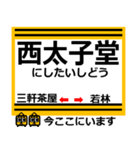 西太子堂
にしたいしどう

三軒茶屋 ← → 若林

今ここにいます